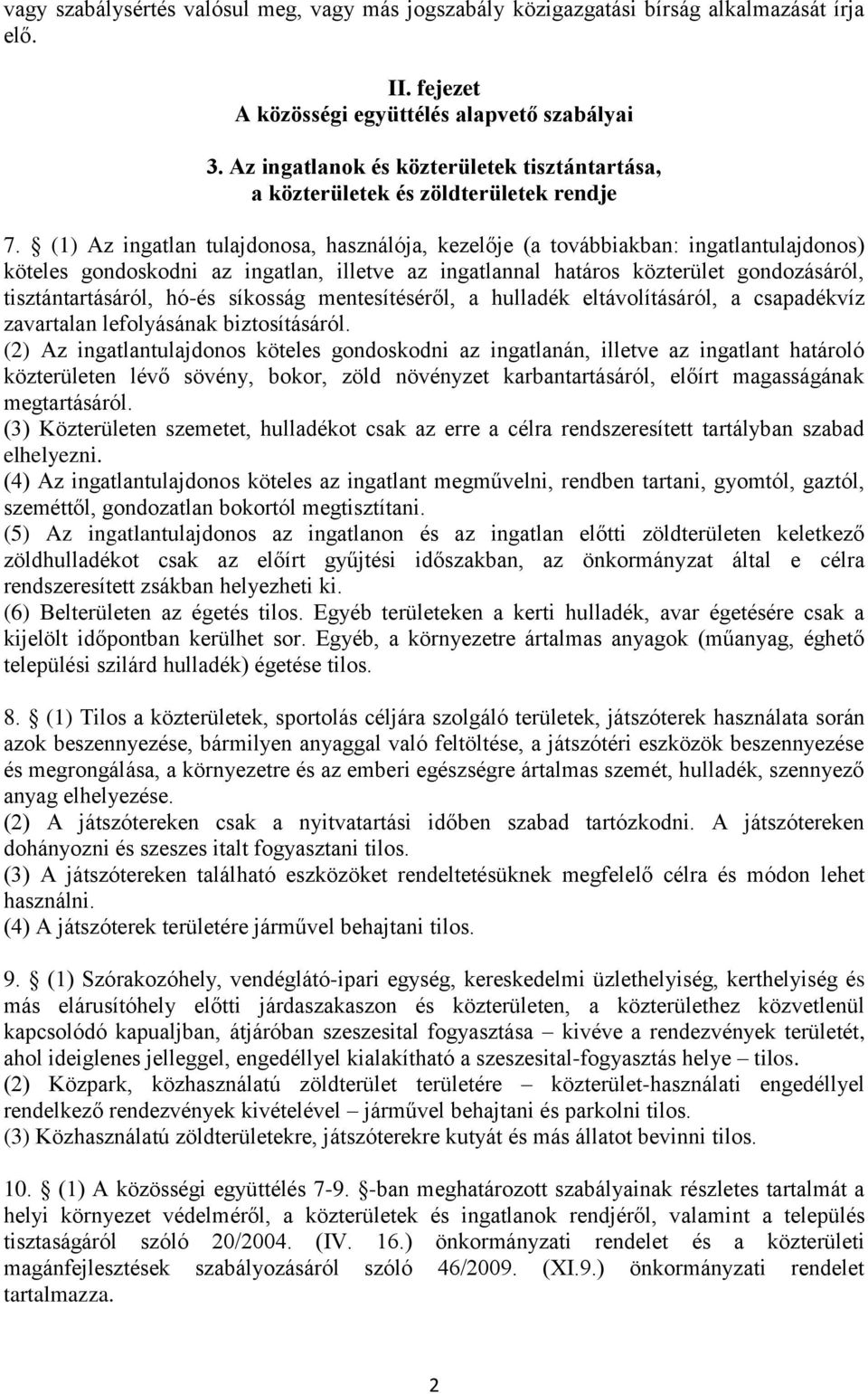 vagy szabálysértés valósul meg, vagy más jogszabály közigazgatási bírság alkalmazását írja elő.

II. fejezet
A közösségi együttélés alapvető szabályai

3. Az ingatlanok és közterületek tisztántartása, a közterületek és zöldterületek rendje

7. § (1) Az ingatlan tulajdonosa, használója, kezelője (a továbbiakban: ingatlantulajdonos) köteles gondoskodni az ingatlan, illetve az ingatlannal határos közterület gondozásáról, tisztántartásáról, hó-és síkosság mentesítéséről, a hulladék eltávolításáról, a csapadékvíz zavartalan lefolyásának biztosításáról.
(2) Az ingatlantulajdonos köteles gondoskodni az ingatlanán, illetve az ingatlant határoló közterületen lévő sövény, bokor, zöld növényzet karbantartásáról, előírt magasságának megtartásáról.
(3) Közterületen szemetet, hulladékot csak az erre a célra rendszeresített tartályban szabad elhelyezni.
(4) Az ingatlantulajdonos köteles az ingatlant megművelni, rendben tartani, gyomtól, gaztól, szeméttől, gondozatlan bokortól megtisztítani.
(5) Az ingatlantulajdonos az ingatlanon és az ingatlan előtti zöldterületen keletkező zöldhulladékot csak az előírt gyűjtési időszakban, az önkormányzat által e célra rendszeresített zsákban helyezheti ki.
(6) Belterületen az égetés tilos. Egyéb területeken a kerti hulladék, avar égetésére csak a kijelölt időpontban kerülhet sor. Egyéb, a környezetre ártalmas anyagok (műanyag, éghető települési szilárd hulladék) égetése tilos.

8. § (1) Tilos a közterületek, sportolás céljára szolgáló területek, játszóterek használata során azok beszennyezése, bármilyen anyaggal való feltöltése, a játszótéri eszközök beszennyezése és megrongálása, a környezetre és az emberi egészségre ártalmas szemét, hulladék, szennyező anyag elhelyezése.
(2) A játszótereken csak a nyitvatartási időben szabad tartózkodni. A játszótereken dohányozni és szeszes italt fogyasztani tilos.
(3) A játszótereken található eszközöket rendeltetésüknek megfelelő célra és módon lehet használni.
(4) A játszóterek területére járművel behajtani tilos.

9. § (1) Szórakozóhely, vendéglátó-ipari egység, kereskedelmi üzlethelyiség, kerthelyiség és más elárusítóhely előtti járdaszakaszon és közterületen, a közterülethez közvetlenül kapcsolódó kapualjban, átjáróban szeszesital fogyasztása – kivéve a rendezvények területét, ahol ideiglenes jelleggel, engedéllyel kialakítható a szeszesital-fogyasztás helye – tilos.
(2) Közpark, közhasználatú zöldterület területére – közterület-használati engedéllyel rendelkező rendezvények kivételével – járművel behajtani és parkolni tilos.
(3) Közhasználatú zöldterületekre, játszóterekre kutyát és más állatot bevinni tilos.

10. § (1) A közösségi együttélés 7-9. §-ban meghatározott szabályainak részletes tartalmát a helyi környezet védelméről, a közterületek és ingatlanok rendjéről, valamint a település tisztaságáról szóló 20/2004. (IV. 16.) önkormányzati rendelet és a közterületi magánfejlesztések szabályozásáról szóló 46/2009. (XI.9.) önkormányzati rendelet tartalmazza.

2